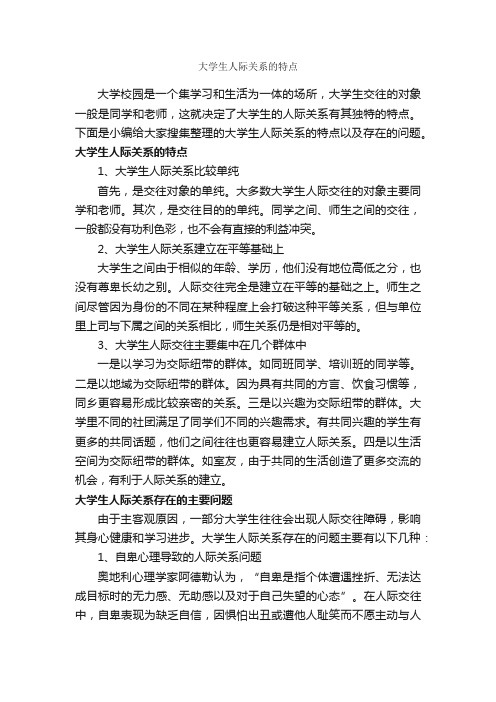 大学生人际关系的特点

大学校园是一个集学习和生活为一体的场所，大学生交往的对象一般是同学和老师，这就决定了大学生的人际关系有其独特的特点。下面是小编给大家搜集整理的大学生人际关系的特点以及存在的问题。

大学生人际关系的特点

1、大学生人际关系比较单纯

首先，是交往对象的单纯。大多数大学生人际交往的对象主要同学和老师。其次，是交往目的的单纯。同学之间、师生之间的交往，一般都没有功利色彩，也不会有直接的利益冲突。

2、大学生人际关系建立在平等基础上

大学生之间由于相似的年龄、学历，他们没有地位高低之分，也没有尊卑长幼之别。人际交往完全是建立在平等的基础之上。师生之间尽管因为身份的不同在某种程度上会打破这种平等关系，但与单位里上司与下属之间的关系相比，师生关系仍是相对平等的。

3、大学生人际交往主要集中在几个群体中

一是以学习为交际纽带的群体。如同班同学、培训班的同学等。二是以地域为交际纽带的群体。因为具有共同的方言、饮食习惯等，同乡更容易形成比较亲密的关系。三是以兴趣为交际纽带的群体。大学里不同的社团满足了同学们不同的兴趣需求。有共同兴趣的学生有更多的共同话题，他们之间往往也更容易建立人际关系。四是以生活空间为交际纽带的群体。如室友，由于共同的生活创造了更多交流的机会，有利于人际关系的建立。

大学生人际关系存在的主要问题

由于主客观原因，一部分大学生往往会出现人际交往障碍，影响其身心健康和学习进步。大学生人际关系存在的问题主要有以下几种：

1、自卑心理导致的人际关系问题

奥地利心理学家阿德勒认为，“自卑是指个体遭遇挫折、无法达成目标时的无力感、无助感以及对于自己失望的心态”。在人际交往中，自卑表现为缺乏自信，因惧怕出丑或遭他人耻笑而不愿主动与人